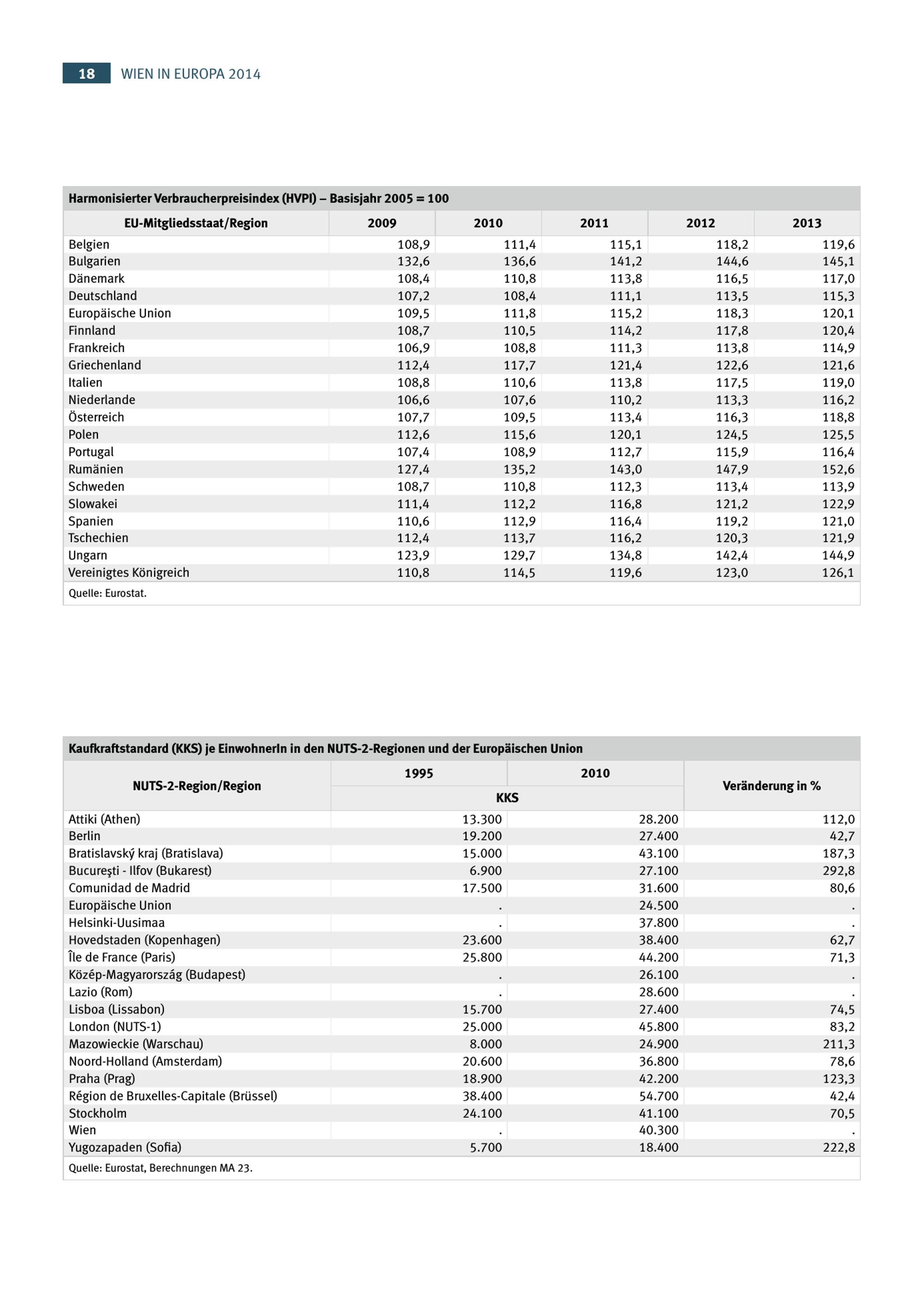 18 WIEN IN EUROPA 2014

Harmonisierter Verbraucherpreisindex (HVPI) – Basisjahr 2005 = 100

| EU-Mitgliedsstaat/Region | 2009 | 2010 | 2011 | 2012 | 2013 |
|---|---|---|---|---|---|
| Belgien | 108,9 | 111,4 | 115,1 | 118,2 | 119,6 |
| Bulgarien | 132,6 | 136,6 | 141,2 | 144,6 | 145,1 |
| Dänemark | 108,4 | 110,8 | 113,8 | 116,5 | 117,0 |
| Deutschland | 107,2 | 108,4 | 111,1 | 113,5 | 115,3 |
| Europäische Union | 109,5 | 111,8 | 115,2 | 118,3 | 120,1 |
| Finnland | 108,7 | 110,5 | 114,2 | 117,8 | 120,4 |
| Frankreich | 106,9 | 108,8 | 111,3 | 113,8 | 114,9 |
| Griechenland | 112,4 | 117,7 | 121,4 | 122,6 | 121,6 |
| Italien | 108,8 | 110,6 | 113,8 | 117,5 | 119,0 |
| Niederlande | 106,6 | 107,6 | 110,2 | 113,3 | 116,2 |
| Österreich | 107,7 | 109,5 | 113,4 | 116,3 | 118,8 |
| Polen | 112,6 | 115,6 | 120,1 | 124,5 | 125,5 |
| Portugal | 107,4 | 108,9 | 112,7 | 115,9 | 116,4 |
| Rumänien | 127,4 | 135,2 | 143,0 | 147,9 | 152,6 |
| Schweden | 108,7 | 110,8 | 112,3 | 113,4 | 113,9 |
| Slowakei | 111,4 | 112,2 | 116,8 | 121,2 | 122,9 |
| Spanien | 110,6 | 112,9 | 116,4 | 119,2 | 121,0 |
| Tschechien | 112,4 | 113,7 | 116,2 | 120,3 | 121,9 |
| Ungarn | 123,9 | 129,7 | 134,8 | 142,4 | 144,9 |
| Vereinigtes Königreich | 110,8 | 114,5 | 119,6 | 123,0 | 126,1 |

Quelle: Eurostat.

Kaufkraftstandard (KKS) je EinwohnerIn in den NUTS-2-Regionen und der Europäischen Union

| NUTS-2-Region/Region | 1995 KKS | 2010 KKS | Veränderung in % |
|---|---|---|---|
| Attiki (Athen) | 13.300 | 28.200 | 112,0 |
| Berlin | 19.200 | 27.400 | 42,7 |
| Bratislavský kraj (Bratislava) | 15.000 | 43.100 | 187,3 |
| Bucureşti - Ilfov (Bukarest) | 6.900 | 27.100 | 292,8 |
| Comunidad de Madrid | 17.500 | 31.600 | 80,6 |
| Europäische Union | . | 24.500 | . |
| Helsinki-Uusimaa | . | 37.800 | . |
| Hovedstaden (Kopenhagen) | 23.600 | 38.400 | 62,7 |
| Île de France (Paris) | 25.800 | 44.200 | 71,3 |
| Közép-Magyarország (Budapest) | . | 26.100 | . |
| Lazio (Rom) | . | 28.600 | . |
| Lisboa (Lissabon) | 15.700 | 27.400 | 74,5 |
| London (NUTS-1) | 25.000 | 45.800 | 83,2 |
| Mazowieckie (Warschau) | 8.000 | 24.900 | 211,3 |
| Noord-Holland (Amsterdam) | 20.600 | 36.800 | 78,6 |
| Praha (Prag) | 18.900 | 42.200 | 123,3 |
| Région de Bruxelles-Capitale (Brüssel) | 38.400 | 54.700 | 42,4 |
| Stockholm | 24.100 | 41.100 | 70,5 |
| Wien | . | 40.300 | . |
| Yugozapaden (Sofia) | 5.700 | 18.400 | 222,8 |

Quelle: Eurostat, Berechnungen MA 23.